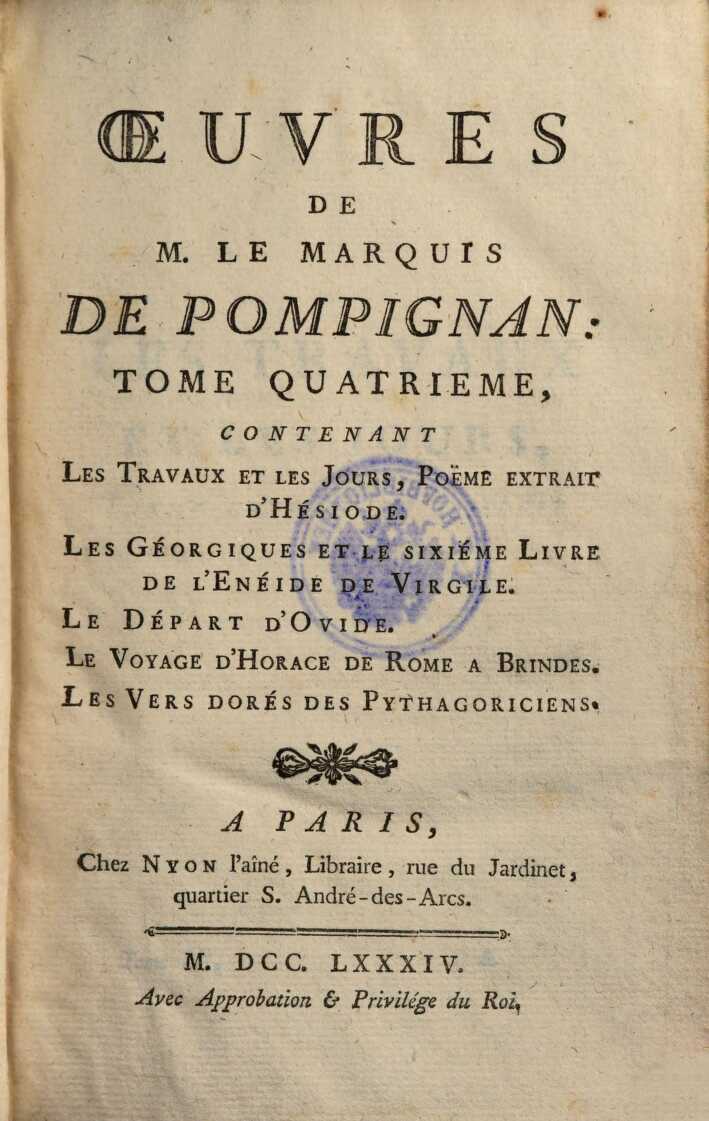 ŒUVRES

DE

M. LE MARQUIS

DE POMPIGNAN:

TOME QUATRIEME,

CONTENANT

Les Travaux et les Jours, Poëme extrait d'Hésiode.

Les Géorgiques et le sixiéme Livre de l'Enéide de Virgile.

Le Départ d'Ovide.

Le Voyage d'Horace de Rome a Brindes.

Les Vers dorés des Pythagoriciens.

A PARIS,

Chez Nyon l'aîné, Libraire, rue du Jardinet, quartier S. André-des-Arcs.

M. DCC. LXXXIV.

Avec Approbation & Privilége du Roi.